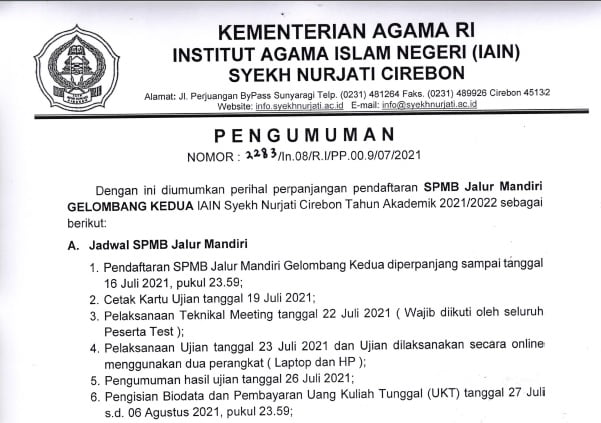 KEMENTERIAN AGAMA RI
INSTITUT AGAMA ISLAM NEGERI (IAIN)
SYEKH NURJATI CIREBON

Alamat: Jl. Perjuangan ByPass Sunyaragi Telp. (0231) 481264 Faks. (0231) 489926 Cirebon 45132
Website: info.syekhnurjati.ac.id E-mail: info@syekhnurjati.ac.id

PENGUMUMAN
NOMOR : 2283/In.08/R.I/PP.00.9/07/2021

Dengan ini diumumkan perihal perpanjangan pendaftaran SPMB Jalur Mandiri GELOMBANG KEDUA IAIN Syekh Nurjati Cirebon Tahun Akademik 2021/2022 sebagai berikut:

A. Jadwal SPMB Jalur Mandiri

1. Pendaftaran SPMB Jalur Mandiri Gelombang Kedua diperpanjang sampai tanggal 16 Juli 2021, pukul 23.59;
2. Cetak Kartu Ujian tanggal 19 Juli 2021;
3. Pelaksanaan Teknikal Meeting tanggal 22 Juli 2021 ( Wajib diikuti oleh seluruh Peserta Test );
4. Pelaksanaan Ujian tanggal 23 Juli 2021 dan Ujian dilaksanakan secara online menggunakan dua perangkat ( Laptop dan HP );
5. Pengumuman hasil ujian tanggal 26 Juli 2021;
6. Pengisian Biodata dan Pembayaran Uang Kuliah Tunggal (UKT) tanggal 27 Juli s.d. 06 Agustus 2021, pukul 23.59;